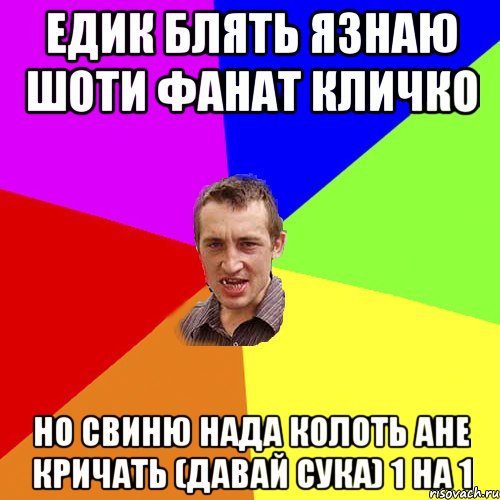 ЕДИК БЛЯТЬ ЯЗНАЮ ШОТИ ФАНАТ КЛИЧКО

НО СВИНЮ НАДА КОЛОТЬ АНЕ КРИЧАТЬ (ДАВАЙ СУКА) 1 НА 1

risovach.ru